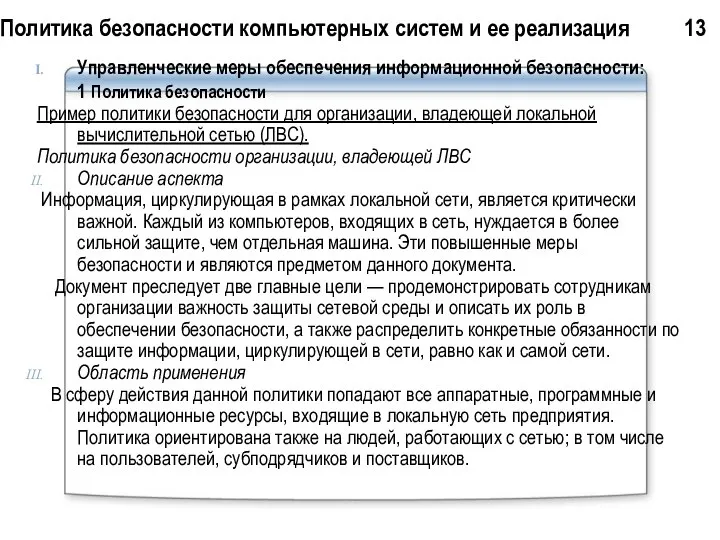 Политика безопасности компьютерных систем и ее реализация 13

I. Управленческие меры обеспечения информационной безопасности:
1 Политика безопасности

Пример политики безопасности для организации, владеющей локальной вычислительной сетью (ЛВС).

Политика безопасности организации, владеющей ЛВС

II. Описание аспекта

Информация, циркулирующая в рамках локальной сети, является критически важной. Каждый из компьютеров, входящих в сеть, нуждается в более сильной защите, чем отдельная машина. Эти повышенные меры безопасности и являются предметом данного документа.

Документ преследует две главные цели — продемонстрировать сотрудникам организации важность защиты сетевой среды и описать их роль в обеспечении безопасности, а также распределить конкретные обязанности по защите информации, циркулирующей в сети, равно как и самой сети.

III. Область применения

В сферу действия данной политики попадают все аппаратные, программные и информационные ресурсы, входящие в локальную сеть предприятия. Политика ориентирована также на людей, работающих с сетью; в том числе на пользователей, субподрядчиков и поставщиков.